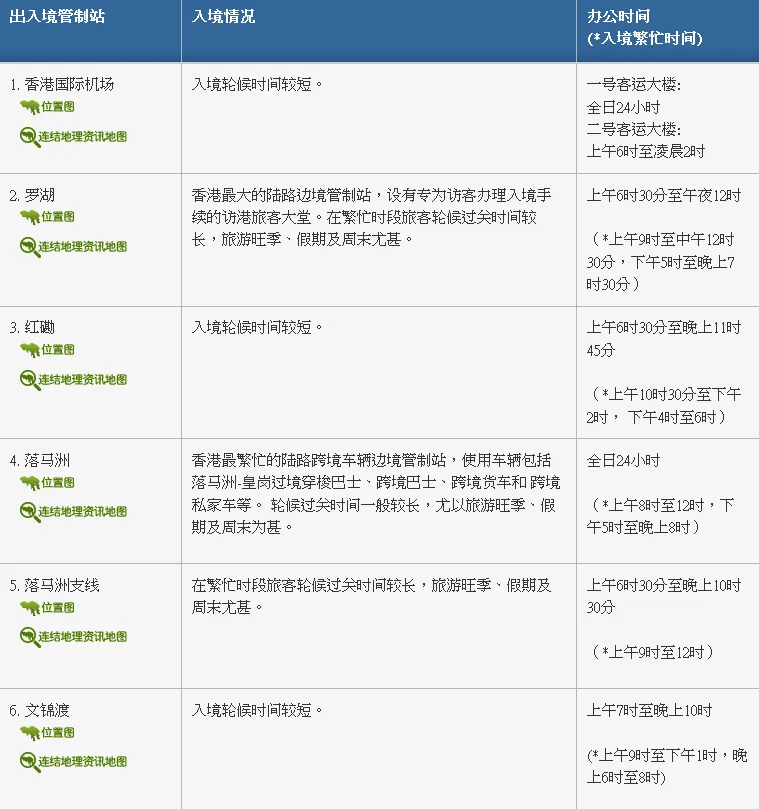 | 出入境管制站 | 入境情况 | 办公时间 (*入境繁忙时间) |
|---|---|---|
| 1. 香港国际机场 位置图 连结地理资讯地图 | 入境轮候时间较短。 | 一号客运大楼: 全日24小时 二号客运大楼: 上午6时至凌晨2时 |
| 2. 罗湖 位置图 连结地理资讯地图 | 香港最大的陆路边境管制站，设有专为访客办理入境手续的访港旅客大堂。在繁忙时段旅客轮候过关时间较长，旅游旺季、假期及周末尤甚。 | 上午6时30分至午夜12时 (*上午9时至中午12时30分，下午5时至晚上7时30分) |
| 3. 红磡 位置图 连结地理资讯地图 | 入境轮候时间较短。 | 上午6时30分至晚上11时45分 (*上午10时30分至下午2时， 下午4时至6时) |
| 4. 落马洲 位置图 连结地理资讯地图 | 香港最繁忙的陆路跨境车辆边境管制站，使用车辆包括落马洲-皇岗过境穿梭巴士、跨境巴士、跨境货车和 跨境私家车等。 轮候过关时间一般较长，尤以旅游旺季、假期及周末为甚。 | 全日24小时 (*上午8时至12时，下午5时至晚上8时) |
| 5. 落马洲支线 位置图 连结地理资讯地图 | 在繁忙时段旅客轮候过关时间较长，旅游旺季、假期及周末尤甚。 | 上午6时30分至晚上10时30分 (*上午9时至12时) |
| 6. 文锦渡 位置图 连结地理资讯地图 | 入境轮候时间较短。 | 上午7时至晚上10时 (*上午9时至下午1时，晚上6时至8时) |